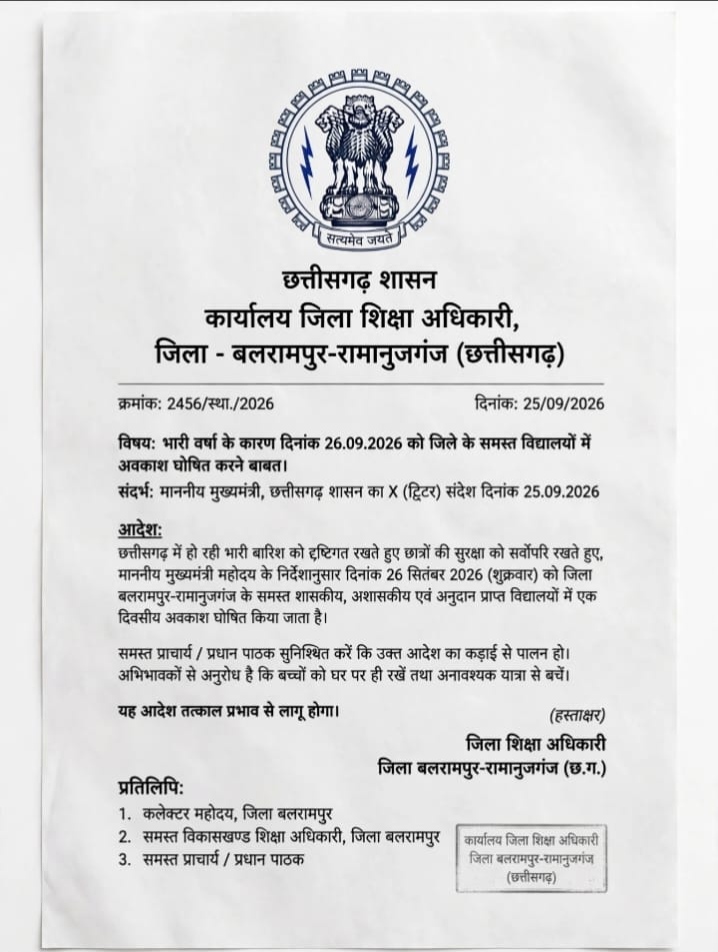 सत्यमेव जयते

छत्तीसगढ़ शासन
कार्यालय जिला शिक्षा अधिकारी,
जिला - बलरामपुर-रामानुजगंज (छत्तीसगढ़)

क्रमांक: 2456/स्था./2026

दिनांक: 25/09/2026

विषय: भारी वर्षा के कारण दिनांक 26.09.2026 को जिले के समस्त विद्यालयों में अवकाश घोषित करने बाबत।

संदर्भ: माननीय मुख्यमंत्री, छत्तीसगढ़ शासन का X (ट्विटर) संदेश दिनांक 25.09.2026

आदेश:

छत्तीसगढ़ में हो रही भारी बारिश को दृष्टिगत रखते हुए छात्रों की सुरक्षा को सर्वोपरि रखते हुए, माननीय मुख्यमंत्री महोदय के निर्देशानुसार दिनांक 26 सितंबर 2026 (शुक्रवार) को जिला बलरामपुर-रामानुजगंज के समस्त शासकीय, अशासकीय एवं अनुदान प्राप्त विद्यालयों में एक दिवसीय अवकाश घोषित किया जाता है।

समस्त प्राचार्य / प्रधान पाठक सुनिश्चित करें कि उक्त आदेश का कड़ाई से पालन हो। अभिभावकों से अनुरोध है कि बच्चों को घर पर ही रखें तथा अनावश्यक यात्रा से बचें।

यह आदेश तत्काल प्रभाव से लागू होगा।

(हस्ताक्षर)
जिला शिक्षा अधिकारी
जिला बलरामपुर-रामानुजगंज (छ.ग.)

प्रतिलिपि:
1. कलेक्टर महोदय, जिला बलरामपुर
2. समस्त विकासखण्ड शिक्षा अधिकारी, जिला बलरामपुर
3. समस्त प्राचार्य / प्रधान पाठक

कार्यालय जिला शिक्षा अधिकारी
जिला बलरामपुर-रामानुजगंज
(छत्तीसगढ़)